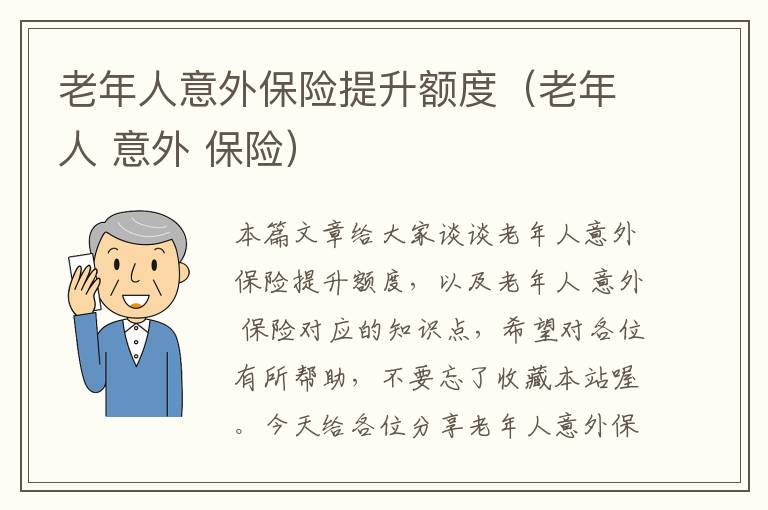 老年人意外保险提升额度（老年人 意外 保险）

本篇文章给大家谈谈老年人意外保险提升额度，以及老年人 意外 保险对应的知识点，希望对各位有所帮助，不要忘了收藏本站喔。今天给各位分享老年人意外保